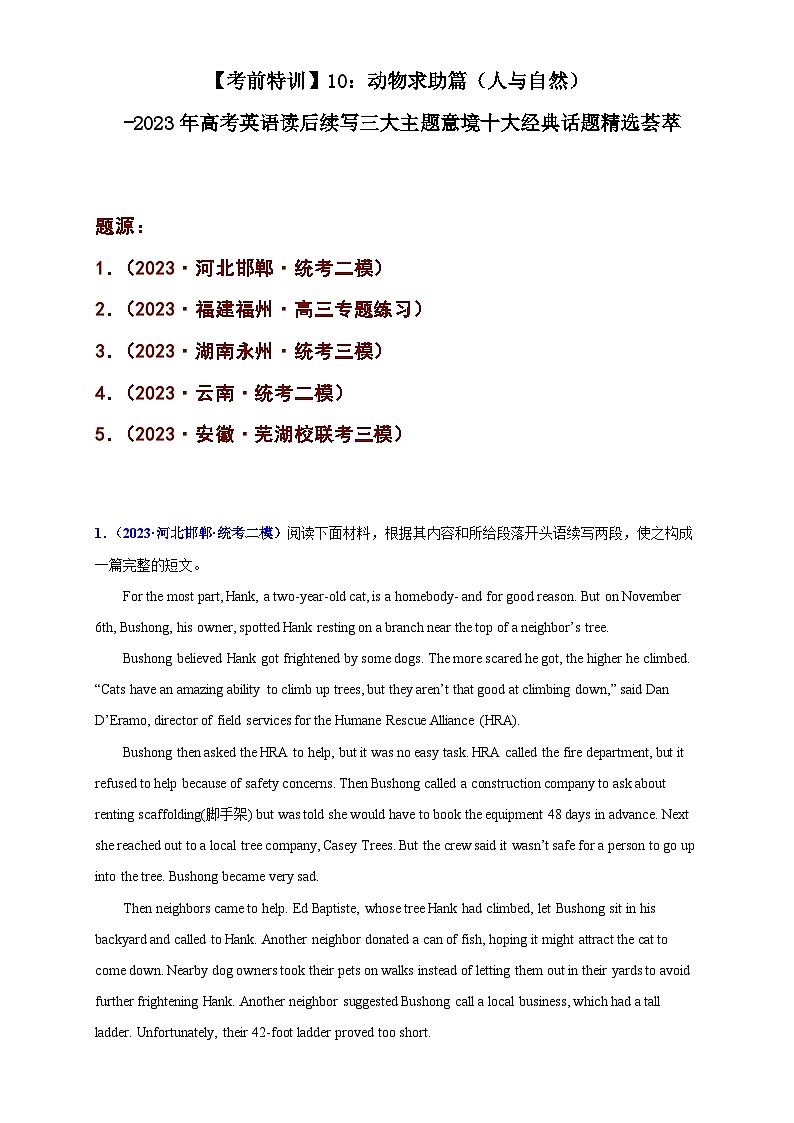 【考前特训】10：动物求助篇（人与自然）
-2023年高考英语读后续写三大主题意境十大经典话题精选荟萃

题源：
1.（2023·河北邯郸·统考二模）
2.（2023·福建福州·高三专题练习）
3.（2023·湖南永州·统考三模）
4.（2023·云南·统考二模）
5.（2023·安徽·芜湖校联考三模）

1.（2023·河北邯郸·统考二模）阅读下面材料，根据其内容和所给段落开头语续写两段，使之构成一篇完整的短文。

For the most part, Hank, a two-year-old cat, is a homebody- and for good reason. But on November 6th, Bushong, his owner, spotted Hank resting on a branch near the top of a neighbor's tree.

Bushong believed Hank got frightened by some dogs. The more scared he got, the higher he climbed. "Cats have an amazing ability to climb up trees, but they aren't that good at climbing down," said Dan D'Eramo, director of field services for the Humane Rescue Alliance (HRA).

Bushong then asked the HRA to help, but it was no easy task. HRA called the fire department, but it refused to help because of safety concerns. Then Bushong called a construction company to ask about renting scaffolding(脚手架) but was told she would have to book the equipment 48 days in advance. Next she reached out to a local tree company, Casey Trees. But the crew said it wasn't safe for a person to go up into the tree. Bushong became very sad.

Then neighbors came to help. Ed Baptiste, whose tree Hank had climbed, let Bushong sit in his backyard and called to Hank. Another neighbor donated a can of fish, hoping it might attract the cat to come down. Nearby dog owners took their pets on walks instead of letting them out in their yards to avoid further frightening Hank. Another neighbor suggested Bushong call a local business, which had a tall ladder. Unfortunately, their 42-foot ladder proved too short.